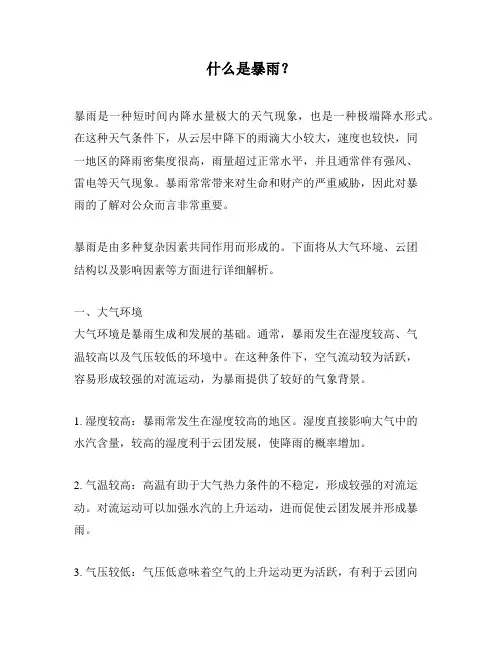 什么是暴雨？

暴雨是一种短时间内降水量极大的天气现象，也是一种极端降水形式。在这种天气条件下，从云层中降下的雨滴大小较大，速度也较快，同一地区的降雨密集度很高，雨量超过正常水平，并且通常伴有强风、雷电等天气现象。暴雨常常带来对生命和财产的严重威胁，因此对暴雨的了解对公众而言非常重要。

暴雨是由多种复杂因素共同作用而形成的。下面将从大气环境、云团结构以及影响因素等方面进行详细解析。

一、大气环境
大气环境是暴雨生成和发展的基础。通常，暴雨发生在湿度较高、气温较高以及气压较低的环境中。在这种条件下，空气流动较为活跃，容易形成较强的对流运动，为暴雨提供了较好的气象背景。

1. 湿度较高：暴雨常发生在湿度较高的地区。湿度直接影响大气中的水汽含量，较高的湿度利于云团发展，使降雨的概率增加。

2. 气温较高：高温有助于大气热力条件的不稳定，形成较强的对流运动。对流运动可以加强水汽的上升运动，进而促使云团发展并形成暴雨。

3. 气压较低：气压低意味着空气的上升运动更为活跃，有利于云团向